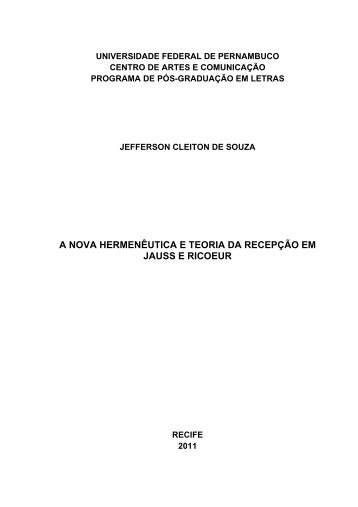 UNIVERSIDADE FEDERAL DE PERNAMBUCO
CENTRO DE ARTES E COMUNICAÇÃO
PROGRAMA DE PÓS-GRADUAÇÃO EM LETRAS

JEFFERSON CLEITON DE SOUZA

A NOVA HERMENÊUTICA E TEORIA DA RECEPÇÃO EM JAUSS E RICOEUR

RECIFE
2011